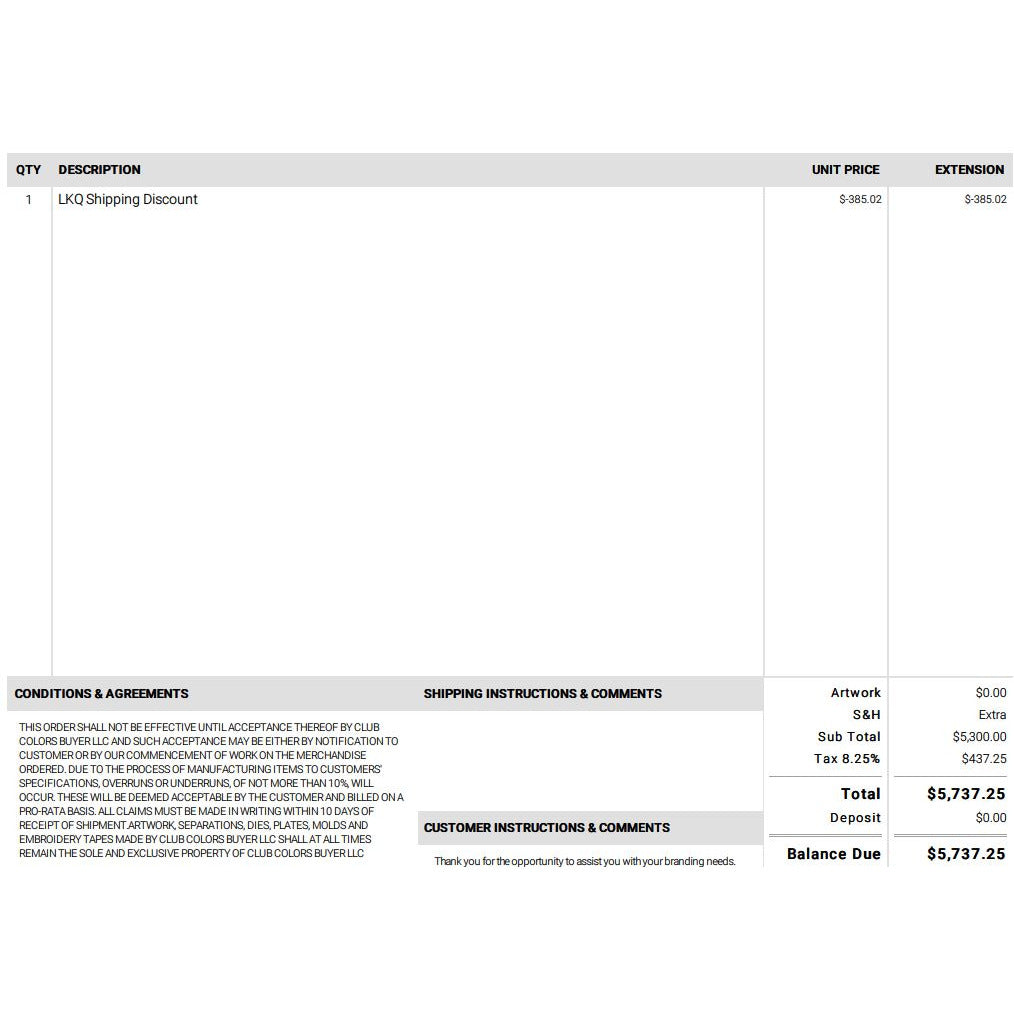 | QTY | DESCRIPTION | UNIT PRICE | EXTENSION |
|---|---|---|---|
| 1 | LKQ Shipping Discount | $-385.02 | $-385.02 |

CONDITIONS & AGREEMENTS

THIS ORDER SHALL NOT BE EFFECTIVE UNTIL ACCEPTANCE THEREOF BY CLUB COLORS BUYER LLC AND SUCH ACCEPTANCE MAY BE EITHER BY NOTIFICATION TO CUSTOMER OR BY OUR COMMENCEMENT OF WORK ON THE MERCHANDISE ORDERED. DUE TO THE PROCESS OF MANUFACTURING ITEMS TO CUSTOMERS' SPECIFICATIONS, OVERRUNS OR UNDERRUNS, OF NOT MORE THAN 10%, WILL OCCUR. THESE WILL BE DEEMED ACCEPTABLE BY THE CUSTOMER AND BILLED ON A PRO-RATA BASIS. ALL CLAIMS MUST BE MADE IN WRITING WITHIN 10 DAYS OF RECEIPT OF SHIPMENT.ARTWORK, SEPARATIONS, DIES, PLATES, MOLDS AND EMBROIDERY TAPES MADE BY CLUB COLORS BUYER LLC SHALL AT ALL TIMES REMAIN THE SOLE AND EXCLUSIVE PROPERTY OF CLUB COLORS BUYER LLC

SHIPPING INSTRUCTIONS & COMMENTS

CUSTOMER INSTRUCTIONS & COMMENTS

Thank you for the opportunity to assist you with your branding needs.

Artwork $0.00
S&H Extra
Sub Total $5,300.00
Tax 8.25% $437.25
Total $5,737.25
Deposit $0.00
Balance Due $5,737.25